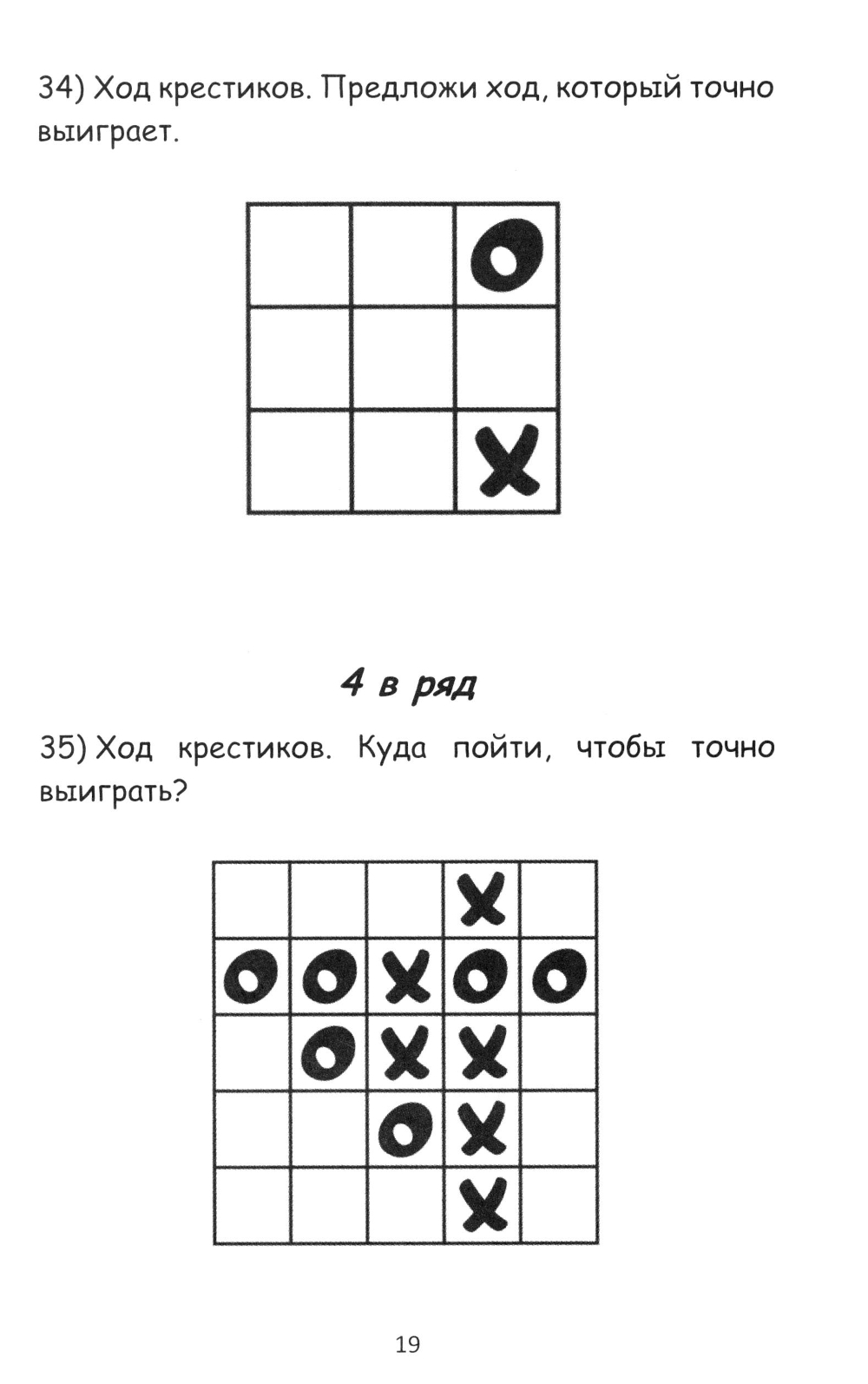 34) Ход крестиков. Предложи ход, который точно выиграет.

| | | O |
|---|---|---|
| | | |
| | | X |

4 в ряд

35) Ход крестиков. Куда пойти, чтобы точно выиграть?

| | | | X | |
|---|---|---|---|---|
| O | O | X | O | O |
| | O | X | X | |
| | | O | X | |
| | | | X | |

19